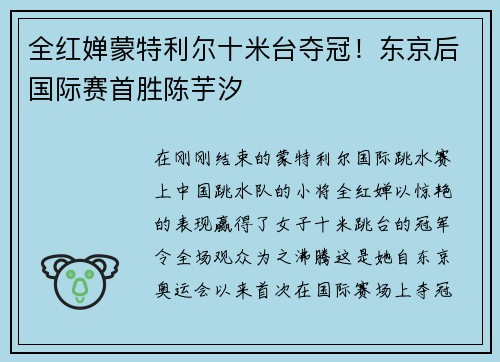 全红婵蒙特利尔十米台夺冠！东京后国际赛首胜陈芋汐

在刚刚结束的蒙特利尔国际跳水赛上中国跳水队的小将全红婵以惊艳的表现赢得了女子十米跳台的冠军令全场观众为之沸腾这是她自东京奥运会以来首次在国际赛场上夺冠